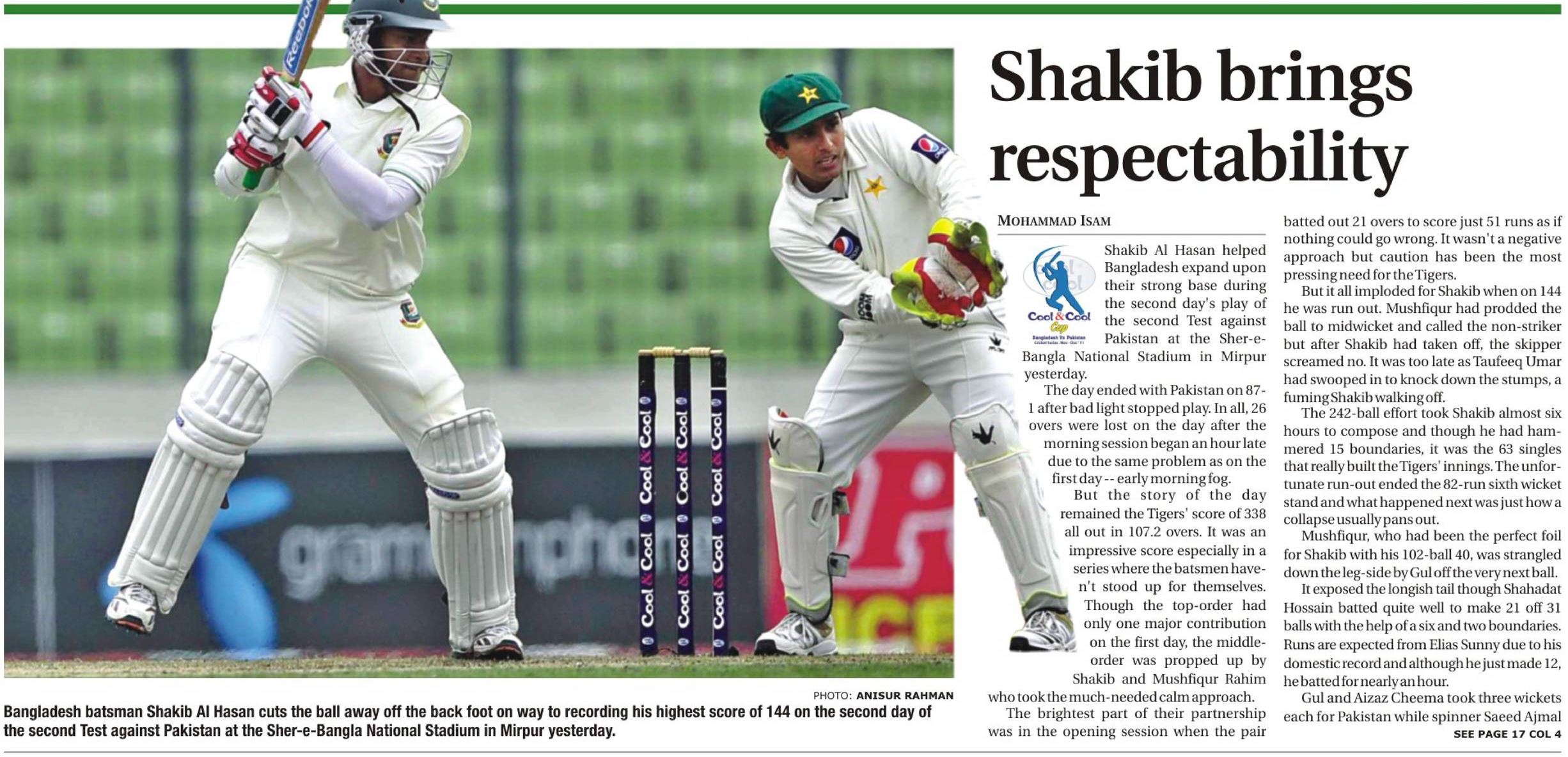 PHOTO: ANISUR RAHMAN

Bangladesh batsman Shakib Al Hasan cuts the ball away off the back foot on way to recording his highest score of 144 on the second day of the second Test against Pakistan at the Sher-e-Bangla National Stadium in Mirpur yesterday.

Shakib brings respectability

MOHAMMAD ISAM

Cool & Cool Cup

Shakib Al Hasan helped Bangladesh expand upon their strong base during the second day's play of the second Test against Pakistan at the Sher-e-Bangla National Stadium in Mirpur yesterday.

The day ended with Pakistan on 87-1 after bad light stopped play. In all, 26 overs were lost on the day after the morning session began an hour late due to the same problem as on the first day -- early morning fog.

But the story of the day remained the Tigers' score of 338 all out in 107.2 overs. It was an impressive score especially in a series where the batsmen haven't stood up for themselves. Though the top-order had only one major contribution on the first day, the middle-order was propped up by Shakib and Mushfiqur Rahim who took the much-needed calm approach.

The brightest part of their partnership was in the opening session when the pair batted out 21 overs to score just 51 runs as if nothing could go wrong. It wasn't a negative approach but caution has been the most pressing need for the Tigers.

But it all imploded for Shakib when on 144 he was run out. Mushfiqur had prodded the ball to midwicket and called the non-striker but after Shakib had taken off, the skipper screamed no. It was too late as Taufeeq Umar had swooped in to knock down the stumps, a fuming Shakib walking off.

The 242-ball effort took Shakib almost six hours to compose and though he had hammered 15 boundaries, it was the 63 singles that really built the Tigers' innings. The unfortunate run-out ended the 82-run sixth wicket stand and what happened next was just how a collapse usually pans out.

Mushfiqur, who had been the perfect foil for Shakib with his 102-ball 40, was strangled down the leg-side by Gul off the very next ball.

It exposed the longish tail though Shahadat Hossain batted quite well to make 21 off 31 balls with the help of a six and two boundaries. Runs are expected from Elias Sunny due to his domestic record and although he just made 12, he batted for nearly an hour.

Gul and Aizaz Cheema took three wickets each for Pakistan while spinner Saeed Ajmal

SEE PAGE 17 COL 4